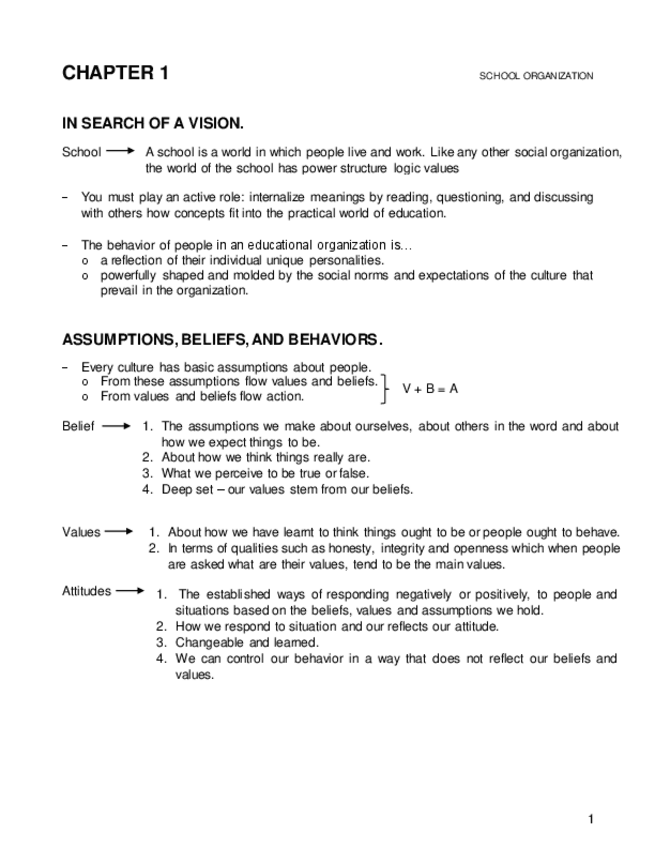 CHAPTER 1

SCHOOL ORGANIZATION

IN SEARCH OF A VISION.

School → A school is a world in which people live and work. Like any other social organization, the world of the school has power structure logic values

– You must play an active role: internalize meanings by reading, questioning, and discussing with others how concepts fit into the practical world of education.

– The behavior of people in an educational organization is…
o a reflection of their individual unique personalities.
o powerfully shaped and molded by the social norms and expectations of the culture that prevail in the organization.

ASSUMPTIONS, BELIEFS, AND BEHAVIORS.

– Every culture has basic assumptions about people.
o From these assumptions flow values and beliefs.
o From values and beliefs flow action.

V + B = A

Belief →
1. The assumptions we make about ourselves, about others in the word and about how we expect things to be.
2. About how we think things really are.
3. What we perceive to be true or false.
4. Deep set – our values stem from our beliefs.

Values →
1. About how we have learnt to think things ought to be or people ought to behave.
2. In terms of qualities such as honesty, integrity and openness which when people are asked what are their values, tend to be the main values.

Attitudes →
1. The established ways of responding negatively or positively, to people and situations based on the beliefs, values and assumptions we hold.
2. How we respond to situation and our reflects our attitude.
3. Changeable and learned.
4. We can control our behavior in a way that does not reflect our beliefs and values.

1